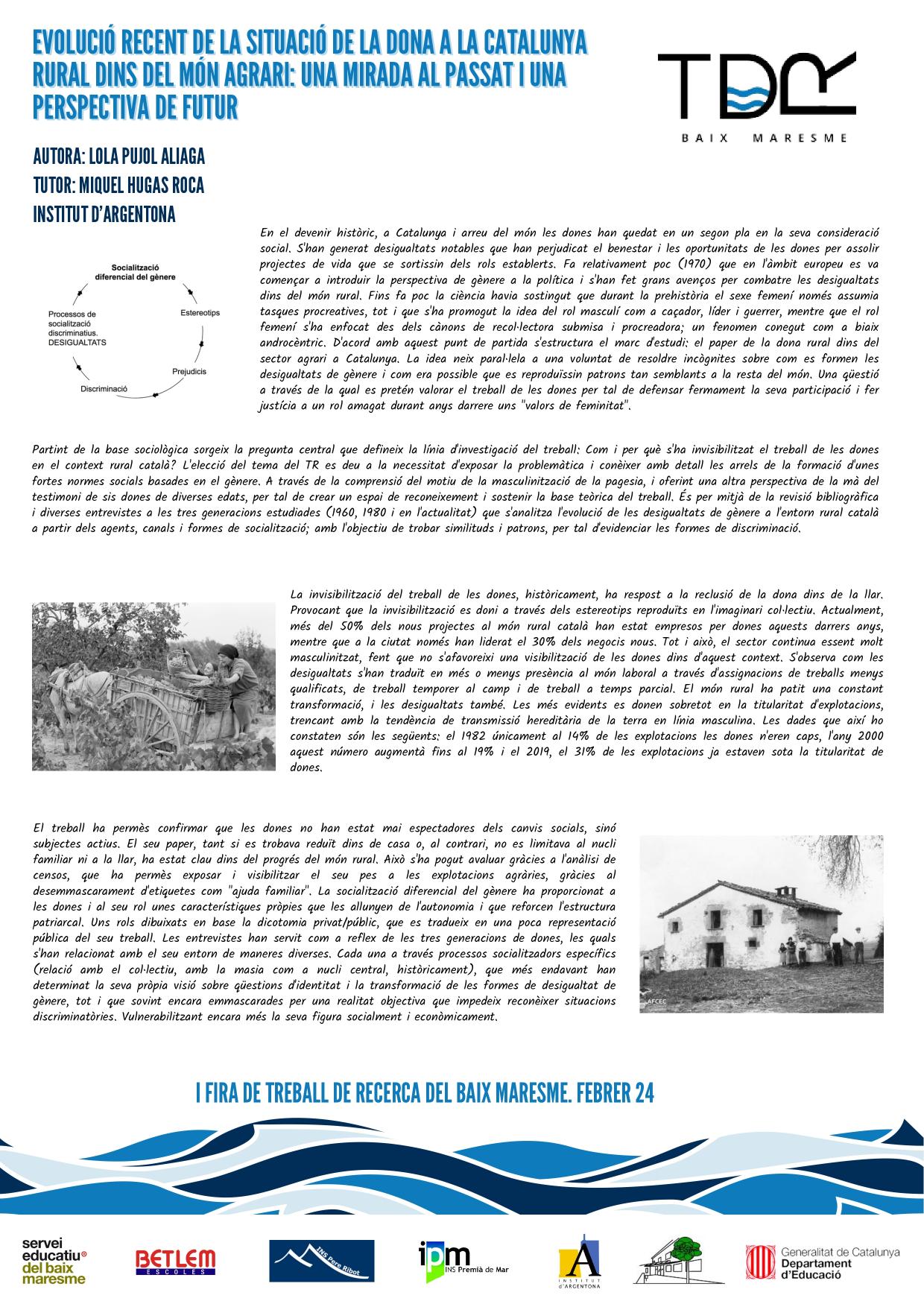 EVOLUCIÓ RECENT DE LA SITUACIÓ DE LA DONA A LA CATALUNYA RURAL DINS DEL MÓN AGRARI: UNA MIRADA AL PASSAT I UNA PERSPECTIVA DE FUTUR

TDR
BAIX MARESME

AUTORA: LOLA PUJOL ALIAGA
TUTOR: MIQUEL HUGAS ROCA
INSTITUT D'ARGENTONA

Socialització diferencial del gènere
Estereotips
Prejudicis
Discriminació
Processos de socialització discriminatius. DESIGUALTATS

En el devenir històric, a Catalunya i arreu del món les dones han quedat en un segon pla en la seva consideració social. S'han generat desigualtats notables que han perjudicat el benestar i les oportunitats de les dones per assolir projectes de vida que se sortissin dels rols establerts. Fa relativament poc (1970) que en l'àmbit europeu es va començar a introduir la perspectiva de gènere a la política i s'han fet grans avenços per combatre les desigualtats dins del món rural. Fins fa poc la ciència havia sostingut que durant la prehistòria el sexe femení només assumia tasques procreatives, tot i que s'ha promogut la idea del rol masculí com a caçador, líder i guerrer, mentre que el rol femení s'ha enfocat des dels cànons de recol·lectora submisa i procreadora; un fenomen conegut com a biaix androcèntric. D'acord amb aquest punt de partida s'estructura el marc d'estudi: el paper de la dona rural dins del sector agrari a Catalunya. La idea neix paral·lela a una voluntat de resoldre incògnites sobre com es formen les desigualtats de gènere i com era possible que es reproduïssin patrons tan semblants a la resta del món. Una qüestió a través de la qual es pretén valorar el treball de les dones per tal de defensar fermament la seva participació i fer justícia a un rol amagat durant anys darrere uns "valors de feminitat".

Partint de la base sociològica sorgeix la pregunta central que defineix la línia d'investigació del treball: Com i per què s'ha invisibilitzat el treball de les dones en el context rural català? L'elecció del tema del TR es deu a la necessitat d'exposar la problemàtica i conèixer amb detall les arrels de la formació d'unes fortes normes socials basades en el gènere. A través de la comprensió del motiu de la masculinització de la pagesia, i oferint una altra perspectiva de la mà del testimoni de sis dones de diverses edats, per tal de crear un espai de reconeixement i sostenir la base teòrica del treball. És per mitjà de la revisió bibliogràfica i diverses entrevistes a les tres generacions estudiades (1960, 1980 i en l'actualitat) que s'analitza l'evolució de les desigualtats de gènere a l'entorn rural català a partir dels agents, canals i formes de socialització; amb l'objectiu de trobar similituds i patrons, per tal d'evidenciar les formes de discriminació.

La invisibilització del treball de les dones, històricament, ha respost a la reclusió de la dona dins de la llar. Provocant que la invisibilització es doni a través dels estereotips reproduïts en l'imaginari col·lectiu. Actualment, més del 50% dels nous projectes al món rural català han estat empresos per dones aquests darrers anys, mentre que a la ciutat només han liderat el 30% dels negocis nous. Tot i això, el sector continua essent molt masculinitzat, fent que no s'afavoreixi una visibilització de les dones dins d'aquest context. S'observa com les desigualtats s'han traduït en més o menys presència al món laboral a través d'assignacions de treballs menys qualificats, de treball temporer al camp i de treball a temps parcial. El món rural ha patit una constant transformació, i les desigualtats també. Les més evidents es donen sobretot en la titularitat d'explotacions, trencant amb la tendència de transmissió hereditària de la terra en línia masculina. Les dades que així ho constaten són les següents: el 1982 únicament al 14% de les explotacions les dones n'eren caps, l'any 2000 aquest número augmentà fins al 19% i el 2019, el 31% de les explotacions ja estaven sota la titularitat de dones.

El treball ha permès confirmar que les dones no han estat mai espectadores dels canvis socials, sinó subjectes actius. El seu paper, tant si es trobava reduït dins de casa o, al contrari, no es limitava al nucli familiar ni a la llar, ha estat clau dins del progrés del món rural. Això s'ha pogut avaluar gràcies a l'anàlisi de censos, que ha permès exposar i visibilitzar el seu pes a les explotacions agràries, gràcies al desemmascarament d'etiquetes com "ajuda familiar". La socialització diferencial del gènere ha proporcionat a les dones i al seu rol unes característiques pròpies que les allunyen de l'autonomia i que reforcen l'estructura patriarcal. Uns rols dibuixats en base la dicotomia privat/públic, que es tradueix en una poca representació pública del seu treball. Les entrevistes han servit com a reflex de les tres generacions de dones, les quals s'han relacionat amb el seu entorn de maneres diverses. Cada una a través processos socialitzadors específics (relació amb el col·lectiu, amb la masia com a nucli central, històricament), que més endavant han determinat la seva pròpia visió sobre qüestions d'identitat i la transformació de les formes de desigualtat de gènere, tot i que sovint encara emmascarades per una realitat objectiva que impedeix reconèixer situacions discriminatòries. Vulnerabilitzant encara més la seva figura socialment i econòmicament.

AFCEC

I FIRA DE TREBALL DE RECERCA DEL BAIX MARESME. FEBRER 24

servei educatiu del baix maresme
BETLEM ESCOLES
INS Pere Ribot
ipm INS Premià de Mar
A INSTITUT d'ARGENTONA
Generalitat de Catalunya Departament d'Educació